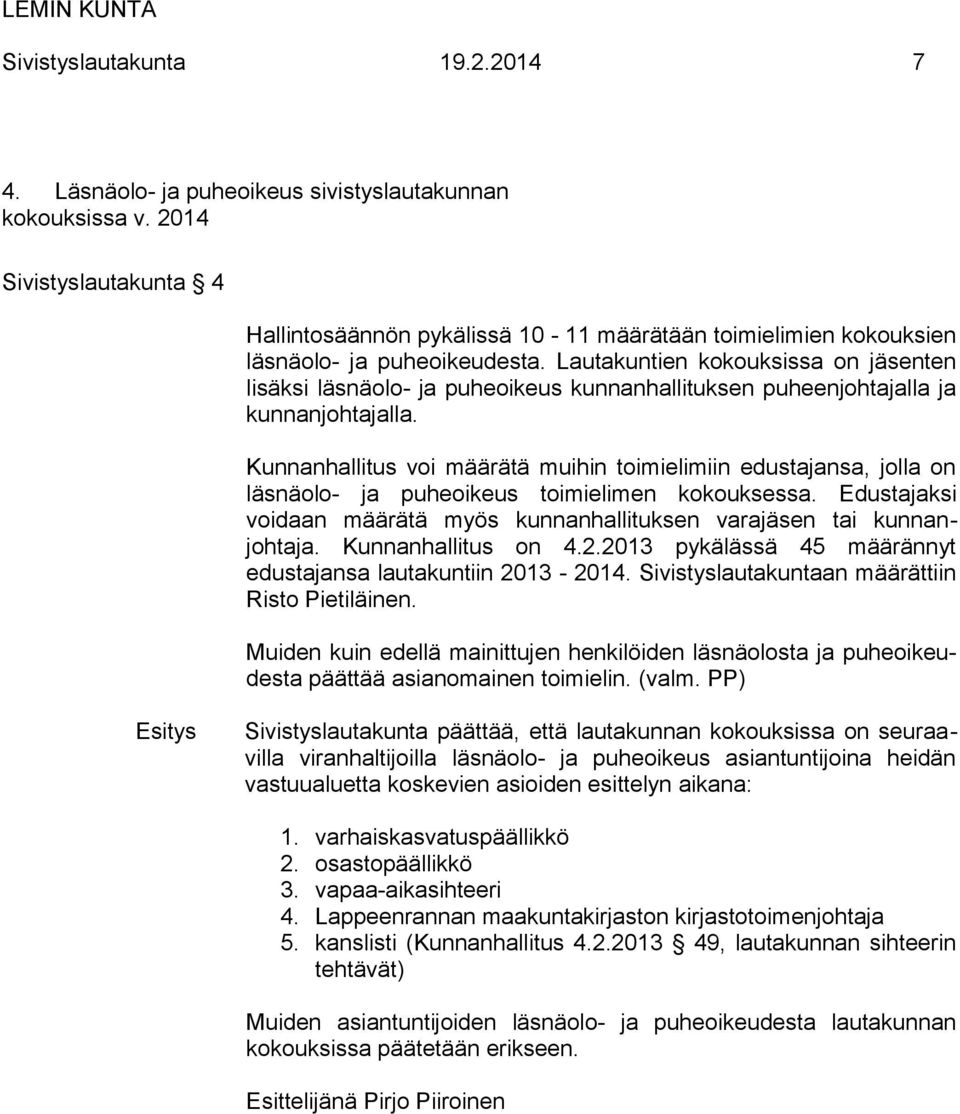 LEMIN KUNTA
Sivistyslautakunta 19.2.2014 7

4. Läsnäolo- ja puheoikeus sivistyslautakunnan kokouksissa v. 2014

Sivistyslautakunta § 4

Hallintosäännön pykälissä 10 - 11 määrätään toimielimien kokouksien läsnäolo- ja puheoikeudesta. Lautakuntien kokouksissa on jäsenten lisäksi läsnäolo- ja puheoikeus kunnanhallituksen puheenjohtajalla ja kunnanjohtajalla.

Kunnanhallitus voi määrätä muihin toimielimiin edustajansa, jolla on läsnäolo- ja puheoikeus toimielimen kokouksessa. Edustajaksi voidaan määrätä myös kunnanhallituksen varajäsen tai kunnanjohtaja. Kunnanhallitus on 4.2.2013 pykälässä 45 määrännyt edustajansa lautakuntiin 2013 - 2014. Sivistyslautakuntaan määrättiin Risto Pietiläinen.

Muiden kuin edellä mainittujen henkilöiden läsnäolosta ja puheoikeudesta päättää asianomainen toimielin. (valm. PP)

Esitys

Sivistyslautakunta päättää, että lautakunnan kokouksissa on seuraavilla viranhaltijoilla läsnäolo- ja puheoikeus asiantuntijoina heidän vastuualuetta koskevien asioiden esittelyn aikana:

1. varhaiskasvatuspäällikkö
2. osastopäällikkö
3. vapaa-aikasihteeri
4. Lappeenrannan maakuntakirjaston kirjastotoimenjohtaja
5. kanslisti (Kunnanhallitus 4.2.2013 § 49, lautakunnan sihteerin tehtävät)

Muiden asiantuntijoiden läsnäolo- ja puheoikeudesta lautakunnan kokouksissa päätetään erikseen.

Esittelijänä Pirjo Piiroinen